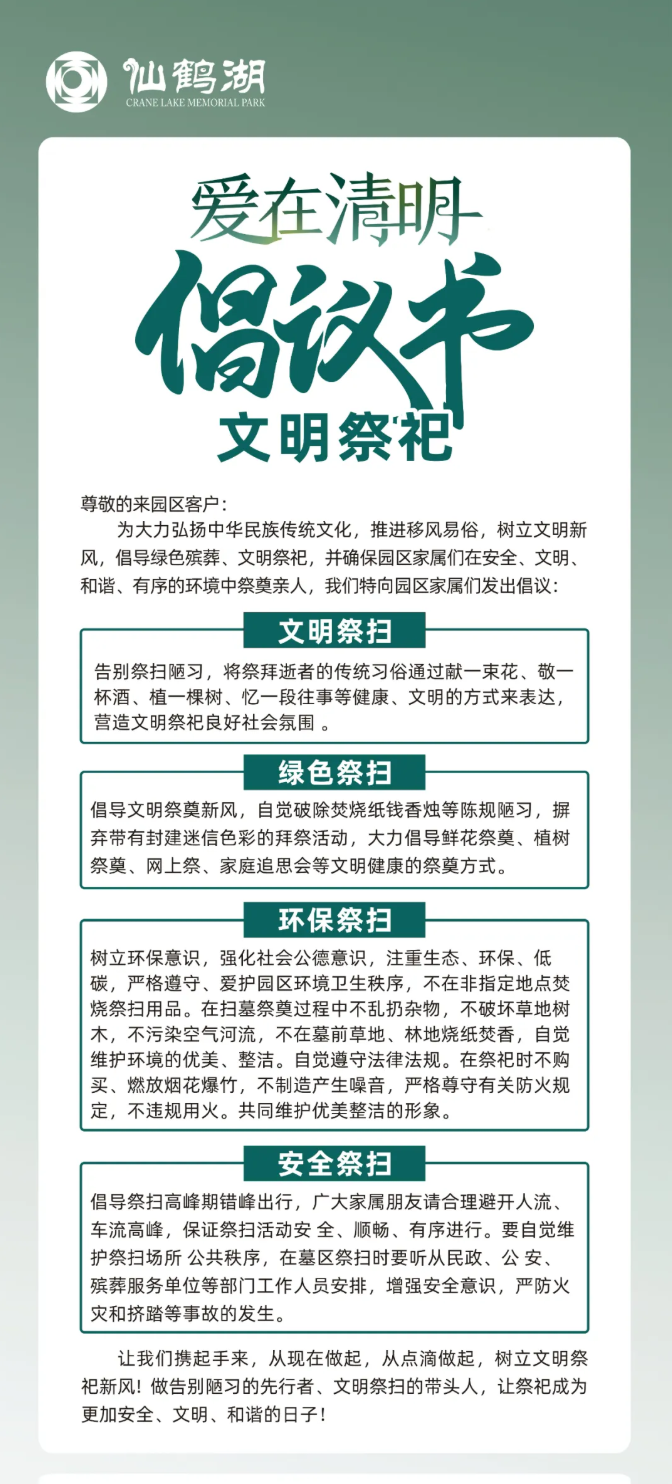 仙鹤湖
CRANE LAKE MEMORIAL PARK

爱在清明
倡议书
文明祭祀

尊敬的来园区客户：
为大力弘扬中华民族传统文化，推进移风易俗，树立文明新风，倡导绿色殡葬、文明祭祀，并确保园区家属们在安全、文明、和谐、有序的环境中祭奠亲人，我们特向园区家属们发出倡议：

文明祭扫
告别祭扫陋习，将祭拜逝者的传统习俗通过献一束花、敬一杯酒、植一棵树、忆一段往事等健康、文明的方式来表达，营造文明祭祀良好社会氛围 。

绿色祭扫
倡导文明祭奠新风，自觉破除焚烧纸钱香烛等陈规陋习，摒弃带有封建迷信色彩的拜祭活动，大力倡导鲜花祭奠、植树祭奠、网上祭、家庭追思会等文明健康的祭奠方式。

环保祭扫
树立环保意识，强化社会公德意识，注重生态、环保、低碳，严格遵守、爱护园区环境卫生秩序，不在非指定地点焚烧祭扫用品。在扫墓祭奠过程中不乱扔杂物，不破坏草地树木，不污染空气河流，不在墓前草地、林地烧纸焚香，自觉维护环境的优美、整洁。自觉遵守法律法规。在祭祀时不购买、燃放烟花爆竹，不制造产生噪音，严格尊守有关防火规定，不违规用火。共同维护优美整洁的形象。

安全祭扫
倡导祭扫高峰期错峰出行，广大家属朋友请合理避开人流、车流高峰，保证祭扫活动安 全、顺畅、有序进行。要自觉维护祭扫场所 公共秩序，在墓区祭扫时要听从民政、公 安、殡葬服务单位等部门工作人员安排，增强安全意识，严防火灾和挤踏等事故的发生。

让我们携起手来，从现在做起，从点滴做起，树立文明祭祀新风！做告别陋习的先行者、文明祭扫的带头人，让祭祀成为更加安全、文明、和谐的日子！